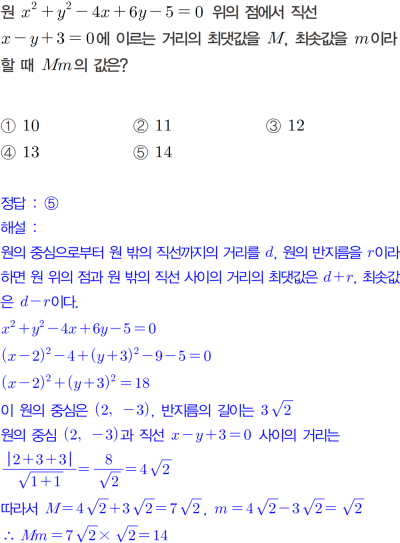 원 $x^2+y^2-4x+6y-5=0$ 위의 점에서 직선 $x-y+3=0$에 이르는 거리의 최댓값을 $M$, 최솟값을 $m$이라 할 때 $Mm$의 값은?

① 10 ② 11 ③ 12
④ 13 ⑤ 14

정답 : ⑤
해설 :
원의 중심으로부터 원 밖의 직선까지의 거리를 $d$, 원의 반지름을 $r$이라 하면 원 위의 점과 원 밖의 직선 사이의 거리의 최댓값은 $d+r$, 최솟값은 $d-r$이다.
$x^2+y^2-4x+6y-5=0$
$(x-2)^2-4+(y+3)^2-9-5=0$
$(x-2)^2+(y+3)^2=18$
이 원의 중심은 $(2, -3)$, 반지름의 길이는 $3\sqrt{2}$
원의 중심 $(2, -3)$과 직선 $x-y+3=0$ 사이의 거리는
$\frac{|2+3+3|}{\sqrt{1+1}}=\frac{8}{\sqrt{2}}=4\sqrt{2}$
따라서 $M=4\sqrt{2}+3\sqrt{2}=7\sqrt{2}$, $m=4\sqrt{2}-3\sqrt{2}=\sqrt{2}$
$\therefore Mm=7\sqrt{2}\times\sqrt{2}=14$